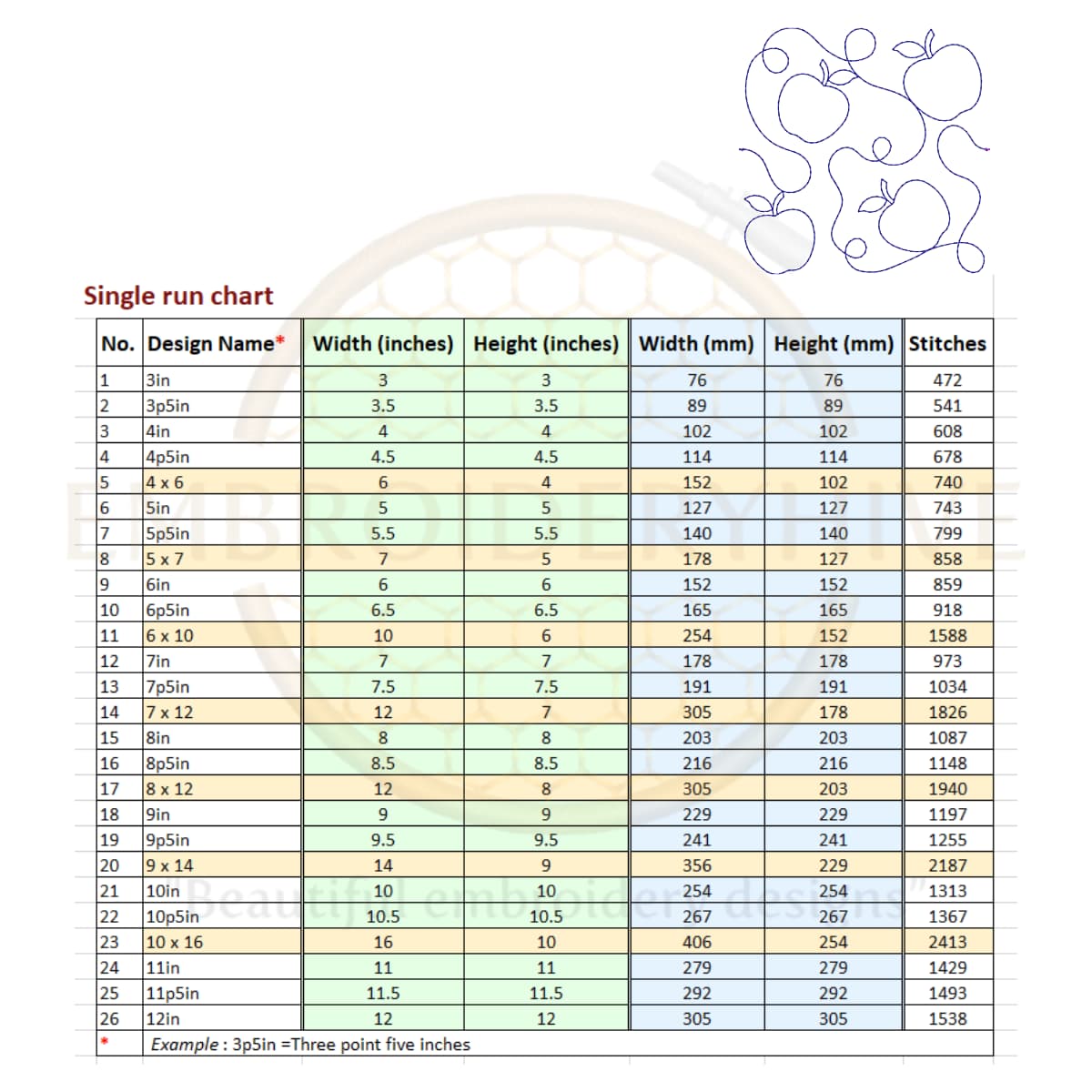 Single run chart

| No. | Design Name* | Width (inches) | Height (inches) | Width (mm) | Height (mm) | Stitches |
|---|---|---|---|---|---|---|
| 1 | 3in | 3 | 3 | 76 | 76 | 472 |
| 2 | 3p5in | 3.5 | 3.5 | 89 | 89 | 541 |
| 3 | 4in | 4 | 4 | 102 | 102 | 608 |
| 4 | 4p5in | 4.5 | 4.5 | 114 | 114 | 678 |
| 5 | 4 x 6 | 6 | 4 | 152 | 102 | 740 |
| 6 | 5in | 5 | 5 | 127 | 127 | 743 |
| 7 | 5p5in | 5.5 | 5.5 | 140 | 140 | 799 |
| 8 | 5 x 7 | 7 | 5 | 178 | 127 | 858 |
| 9 | 6in | 6 | 6 | 152 | 152 | 859 |
| 10 | 6p5in | 6.5 | 6.5 | 165 | 165 | 918 |
| 11 | 6 x 10 | 10 | 6 | 254 | 152 | 1588 |
| 12 | 7in | 7 | 7 | 178 | 178 | 973 |
| 13 | 7p5in | 7.5 | 7.5 | 191 | 191 | 1034 |
| 14 | 7 x 12 | 12 | 7 | 305 | 178 | 1826 |
| 15 | 8in | 8 | 8 | 203 | 203 | 1087 |
| 16 | 8p5in | 8.5 | 8.5 | 216 | 216 | 1148 |
| 17 | 8 x 12 | 12 | 8 | 305 | 203 | 1940 |
| 18 | 9in | 9 | 9 | 229 | 229 | 1197 |
| 19 | 9p5in | 9.5 | 9.5 | 241 | 241 | 1255 |
| 20 | 9 x 14 | 14 | 9 | 356 | 229 | 2187 |
| 21 | 10in | 10 | 10 | 254 | 254 | 1313 |
| 22 | 10p5in | 10.5 | 10.5 | 267 | 267 | 1367 |
| 23 | 10 x 16 | 16 | 10 | 406 | 254 | 2413 |
| 24 | 11in | 11 | 11 | 279 | 279 | 1429 |
| 25 | 11p5in | 11.5 | 11.5 | 292 | 292 | 1493 |
| 26 | 12in | 12 | 12 | 305 | 305 | 1538 |
| * | Example : 3p5in =Three point five inches | | | | | |

EMBROIDERYHIVE
"Beautiful embroidery designs"